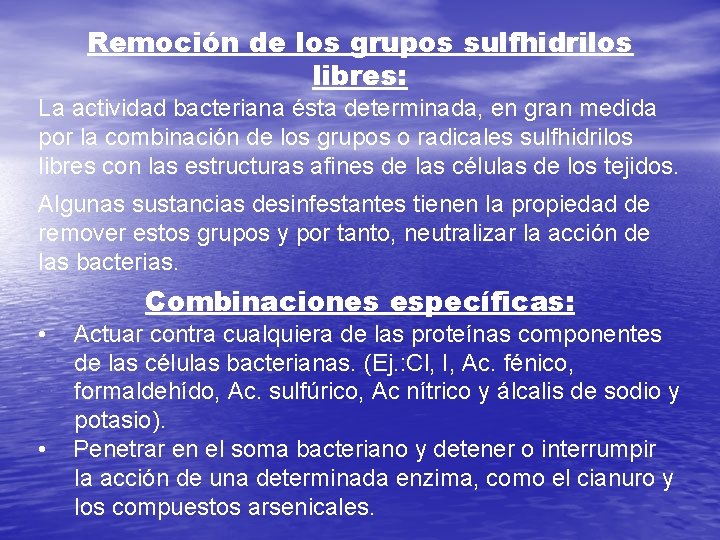 Remoción de los grupos sulfhidrilos libres:

La actividad bacteriana ésta determinada, en gran medida por la combinación de los grupos o radicales sulfhidrilos libres con las estructuras afines de las células de los tejidos.

Algunas sustancias desinfestantes tienen la propiedad de remover estos grupos y por tanto, neutralizar la acción de las bacterias.

Combinaciones específicas:

• Actuar contra cualquiera de las proteínas componentes de las células bacterianas. (Ej.:Cl, I, Ac. fénico, formaldehído, Ac. sulfúrico, Ac nítrico y álcalis de sodio y potasio).
• Penetrar en el soma bacteriano y detener o interrumpir la acción de una determinada enzima, como el cianuro y los compuestos arsenicales.